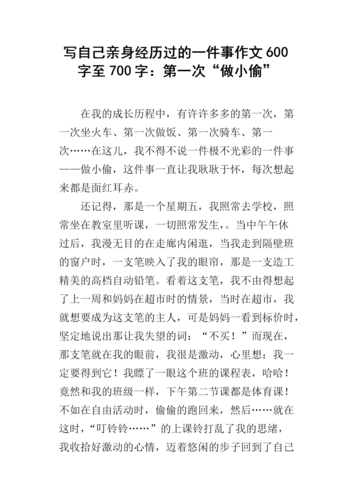 写自己亲身经历过的一件事作文 600 字至 700 字：第一次“做小偷”

在我的成长历程中，有许许多多的第一次，第一次坐火车、第一次做饭、第一次骑车、第一次……在这儿，我不得不说一件极不光彩的一件事——做小偷，这件事一直让我耿耿于怀，每次想起来都是面红耳赤。

还记得，那是一个星期五，我照常去学校，照常坐在教室里听课，一切照常发生，。当中午午休过后，我漫无目的在走廊内闲逛，当我走到隔壁班的窗户时，一支笔映入了我的眼帘，那是一支造工精美的高档自动铅笔。看着这支笔，我不由得想起了上一周和妈妈在超市时的情景，当时在超市，我就想要成为这支笔的主人，可是妈妈一看到标价时，坚定地说出那让我失望的词：“不买！”而现在，那支笔就在我的眼前，我很是激动，心里想：我一定要得到它！我瞟了一眼这个班的课程表，哈哈！竟然和我的班级一样，下午第二节课都是体育课！不如在自由活动时，偷偷的跑回来，然后……就在这时，“叮铃铃……”的上课铃打乱了我的思绪，我收拾好激动的心情，迈着悠闲的步子回到了自己